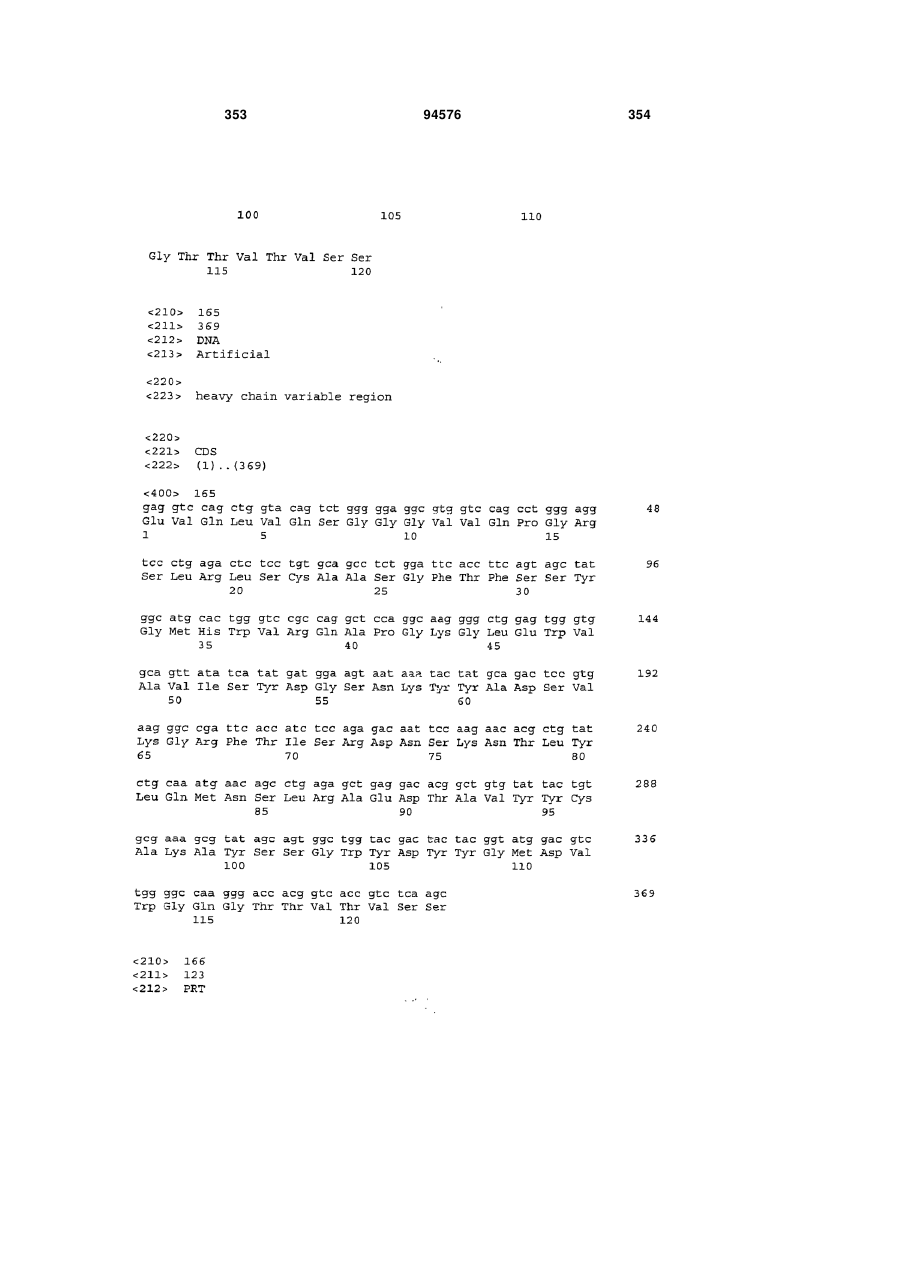 353 94576 354

100 105 110

Gly Thr Thr Val Thr Val Ser Ser
115 120

<210> 165
<211> 369
<212> DNA
<213> Artificial

<220>
<223> heavy chain variable region

<220>
<221> CDS
<222> (1)..(369)

<400> 165
gag gtc cag ctg gta cag tct ggg gga ggc gtg gtc cag cct ggg agg 48
Glu Val Gln Leu Val Gln Ser Gly Gly Gly Val Val Gln Pro Gly Arg
1 5 10 15

tcc ctg aga ctc tcc tgt gca gcc tct gga ttc acc ttc agt agc tat 96
Ser Leu Arg Leu Ser Cys Ala Ala Ser Gly Phe Thr Phe Ser Ser Tyr
20 25 30

ggc atg cac tgg gtc cgc cag gct cca ggc aag ggg ctg gag tgg gtg 144
Gly Met His Trp Val Arg Gln Ala Pro Gly Lys Gly Leu Glu Trp Val
35 40 45

gca gtt ata tca tat gat gga agt aat aaa tac tat gca gac tcc gtg 192
Ala Val Ile Ser Tyr Asp Gly Ser Asn Lys Tyr Tyr Ala Asp Ser Val
50 55 60

aag ggc cga ttc acc atc tcc aga gac aat tcc aag aac acg ctg tat 240
Lys Gly Arg Phe Thr Ile Ser Arg Asp Asn Ser Lys Asn Thr Leu Tyr
65 70 75 80

ctg caa atg aac agc ctg aga gct gag gac acg gct gtg tat tac tgt 288
Leu Gln Met Asn Ser Leu Arg Ala Glu Asp Thr Ala Val Tyr Tyr Cys
85 90 95

gcg aaa gcg tat agc agt ggc tgg tac gac tac tac ggt atg gac gtc 336
Ala Lys Ala Tyr Ser Ser Gly Trp Tyr Asp Tyr Tyr Gly Met Asp Val
100 105 110

tgg ggc caa ggg acc acg gtc acc gtc tca agc 369
Trp Gly Gln Gly Thr Thr Val Thr Val Ser Ser
115 120

<210> 166
<211> 123
<212> PRT